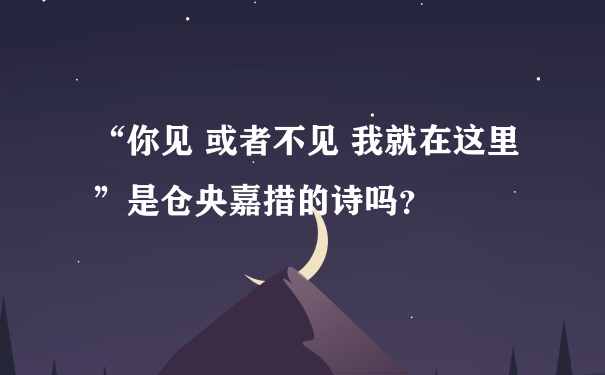 “你见 或者不见 我就在这里”是仓央嘉措的诗吗?